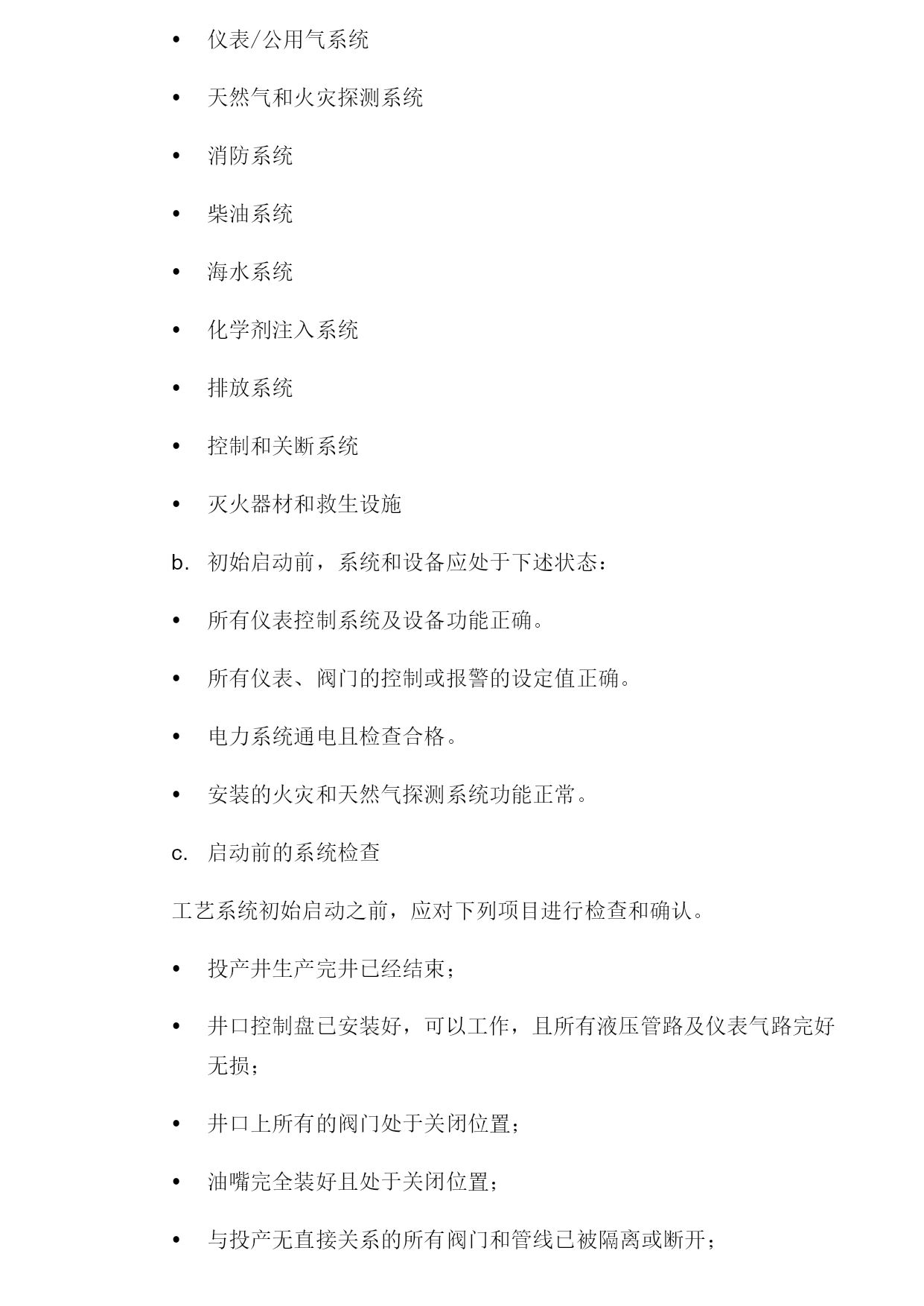 • 仪表/公用气系统

• 天然气和火灾探测系统

• 消防系统

• 柴油系统

• 海水系统

• 化学剂注入系统

• 排放系统

• 控制和关断系统

• 灭火器材和救生设施

b. 初始启动前，系统和设备应处于下述状态：

• 所有仪表控制系统及设备功能正确。

• 所有仪表、阀门的控制或报警的设定值正确。

• 电力系统通电且检查合格。

• 安装的火灾和天然气探测系统功能正常。

c. 启动前的系统检查

工艺系统初始启动之前，应对下列项目进行检查和确认。

• 投产井生产完井已经结束；

• 井口控制盘已安装好，可以工作，且所有液压管路及仪表气路完好无损；

• 井口上所有的阀门处于关闭位置；

• 油嘴完全装好且处于关闭位置；

• 与投产无直接关系的所有阀门和管线已被隔离或断开；